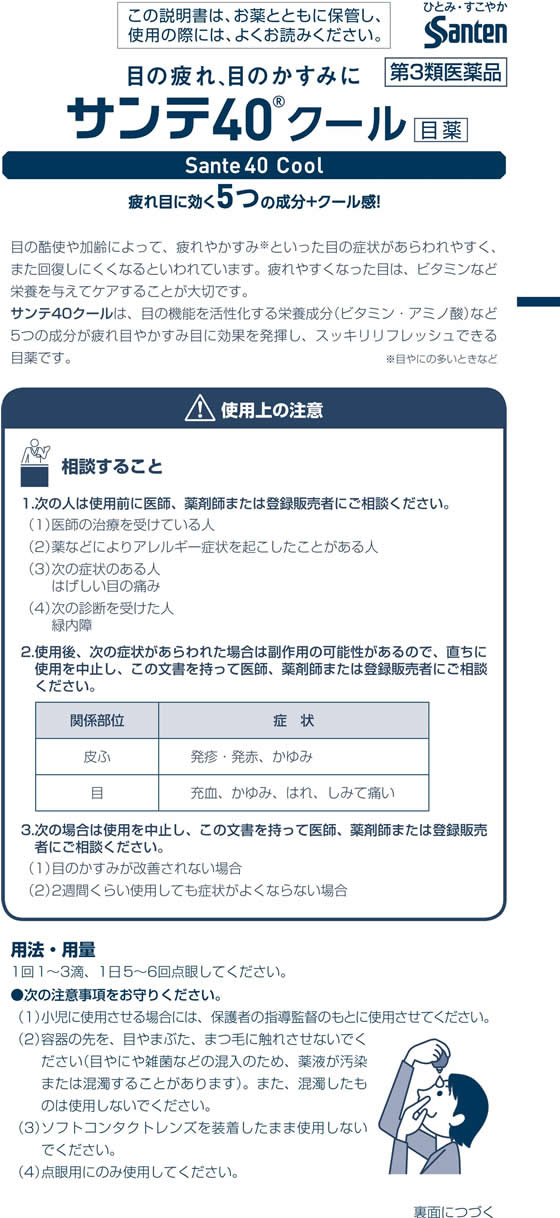 この説明書は、お薬とともに保管し、使用の際には、よくお読みください。

ひとみ・すこやか
Santen

目の疲れ、目のかすみに
第3類医薬品
サンテ40®クール
目薬

Sante 40 Cool

疲れ目に効く5つの成分+クール感!

目の酷使や加齢によって、疲れやかすみ※といった目の症状があらわれやすく、また回復しにくくなるといわれています。疲れやすくなった目は、ビタミンなど栄養を与えてケアすることが大切です。
サンテ40クールは、目の機能を活性化する栄養成分(ビタミン・アミノ酸)など5つの成分が疲れ目やかすみ目に効果を発揮し、スッキリリフレッシュできる目薬です。
※目やにの多いときなど

使用上の注意

相談すること

1.次の人は使用前に医師、薬剤師または登録販売者にご相談ください。
(1)医師の治療を受けている人
(2)薬などによりアレルギー症状を起こしたことがある人
(3)次の症状のある人
はげしい目の痛み
(4)次の診断を受けた人
緑内障

2.使用後、次の症状があらわれた場合は副作用の可能性があるので、直ちに使用を中止し、この文書を持って医師、薬剤師または登録販売者にご相談ください。

| 関係部位 | 症　状 |
|---|---|
| 皮ふ | 発疹・発赤、かゆみ |
| 目 | 充血、かゆみ、はれ、しみて痛い |

3.次の場合は使用を中止し、この文書を持って医師、薬剤師または登録販売者にご相談ください。
(1)目のかすみが改善されない場合
(2)2週間くらい使用しても症状がよくならない場合

用法・用量
1回1〜3滴、1日5〜6回点眼してください。
●次の注意事項をお守りください。
(1)小児に使用させる場合には、保護者の指導監督のもとに使用させてください。
(2)容器の先を、目やまぶた、まつ毛に触れさせないでください(目やにや雑菌などの混入のため、薬液が汚染または混濁することがあります)。また、混濁したものは使用しないでください。
(3)ソフトコンタクトレンズを装着したまま使用しないでください。
(4)点眼用にのみ使用してください。

裏面につづく